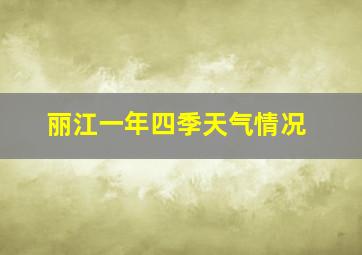 丽江一年四季天气情况